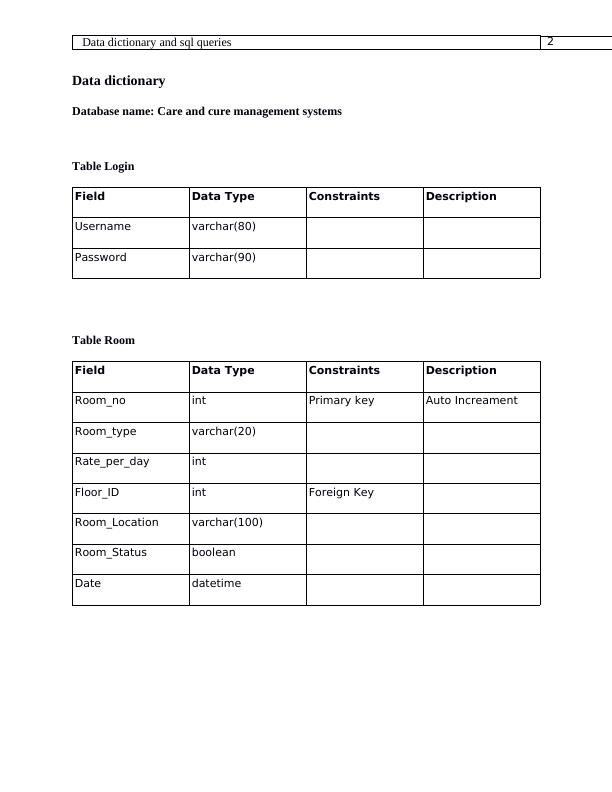 Data dictionary and sql queries 2

Data dictionary

Database name: Care and cure management systems

Table Login

| Field | Data Type | Constraints | Description |
|---|---|---|---|
| Username | varchar(80) | | |
| Password | varchar(90) | | |

Table Room

| Field | Data Type | Constraints | Description |
|---|---|---|---|
| Room_no | int | Primary key | Auto Increament |
| Room_type | varchar(20) | | |
| Rate_per_day | int | | |
| Floor_ID | int | Foreign Key | |
| Room_Location | varchar(100) | | |
| Room_Status | boolean | | |
| Date | datetime | | |